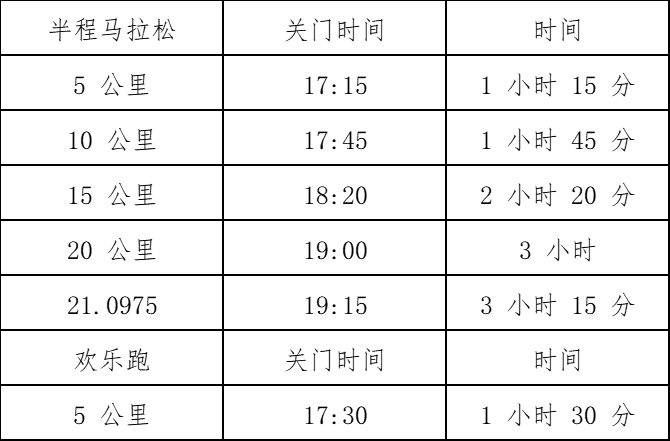 | 半程马拉松 | 关门时间 | 时间 |
|---|---|---|
| 5 公里 | 17:15 | 1 小时 15 分 |
| 10 公里 | 17:45 | 1 小时 45 分 |
| 15 公里 | 18:20 | 2 小时 20 分 |
| 20 公里 | 19:00 | 3 小时 |
| 21.0975 | 19:15 | 3 小时 15 分 |
| 欢乐跑 | 关门时间 | 时间 |
| 5 公里 | 17:30 | 1 小时 30 分 |